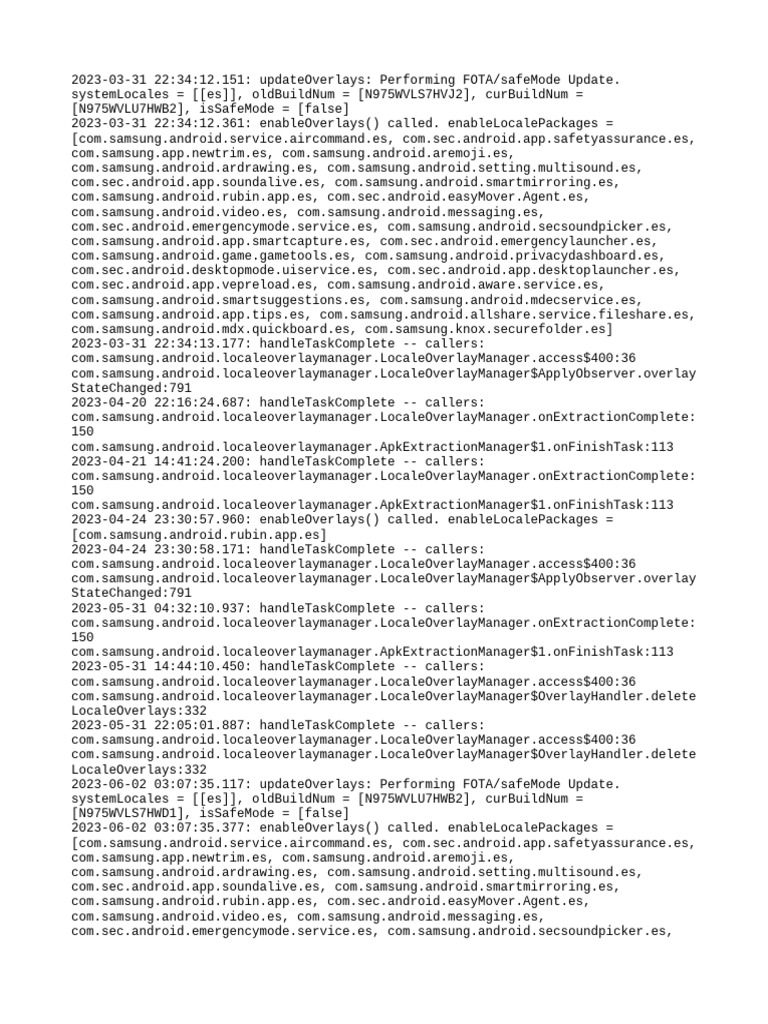 2023-03-31 22:34:12.151: updateOverlays: Performing FOTA/safeMode Update. systemLocales = [[es]], oldBuildNum = [N975WVLS7HVJ2], curBuildNum = [N975WVLU7HWB2], isSafeMode = [false]
2023-03-31 22:34:12.361: enableOverlays() called. enableLocalePackages = [com.samsung.android.service.aircommand.es, com.sec.android.app.safetyassurance.es, com.samsung.app.newtrim.es, com.samsung.android.aremoji.es, com.samsung.android.ardrawing.es, com.samsung.android.setting.multisound.es, com.sec.android.app.soundalive.es, com.samsung.android.smartmirroring.es, com.samsung.android.rubin.app.es, com.sec.android.easyMover.Agent.es, com.samsung.android.video.es, com.samsung.android.messaging.es, com.sec.android.emergencymode.service.es, com.samsung.android.secsoundpicker.es, com.samsung.android.app.smartcapture.es, com.sec.android.emergencylauncher.es, com.samsung.android.game.gametools.es, com.samsung.android.privacydashboard.es, com.sec.android.desktopmode.uiservice.es, com.sec.android.app.desktoplauncher.es, com.sec.android.app.vepreload.es, com.samsung.android.aware.service.es, com.samsung.android.smartsuggestions.es, com.samsung.android.mdecservice.es, com.samsung.android.app.tips.es, com.samsung.android.allshare.service.fileshare.es, com.samsung.android.mdx.quickboard.es, com.samsung.knox.securefolder.es]
2023-03-31 22:34:13.177: handleTaskComplete -- callers:
com.samsung.android.localeoverlaymanager.LocaleOverlayManager.access$400:36
com.samsung.android.localeoverlaymanager.LocaleOverlayManager$ApplyObserver.overlayStateChanged:791
2023-04-20 22:16:24.687: handleTaskComplete -- callers:
com.samsung.android.localeoverlaymanager.LocaleOverlayManager.onExtractionComplete:150
com.samsung.android.localeoverlaymanager.ApkExtractionManager$1.onFinishTask:113
2023-04-21 14:41:24.200: handleTaskComplete -- callers:
com.samsung.android.localeoverlaymanager.LocaleOverlayManager.onExtractionComplete:150
com.samsung.android.localeoverlaymanager.ApkExtractionManager$1.onFinishTask:113
2023-04-24 23:30:57.960: enableOverlays() called. enableLocalePackages = [com.samsung.android.rubin.app.es]
2023-04-24 23:30:58.171: handleTaskComplete -- callers:
com.samsung.android.localeoverlaymanager.LocaleOverlayManager.access$400:36
com.samsung.android.localeoverlaymanager.LocaleOverlayManager$ApplyObserver.overlayStateChanged:791
2023-05-31 04:32:10.937: handleTaskComplete -- callers:
com.samsung.android.localeoverlaymanager.LocaleOverlayManager.onExtractionComplete:150
com.samsung.android.localeoverlaymanager.ApkExtractionManager$1.onFinishTask:113
2023-05-31 14:44:10.450: handleTaskComplete -- callers:
com.samsung.android.localeoverlaymanager.LocaleOverlayManager.access$400:36
com.samsung.android.localeoverlaymanager.LocaleOverlayManager$OverlayHandler.deleteLocaleOverlays:332
2023-05-31 22:05:01.887: handleTaskComplete -- callers:
com.samsung.android.localeoverlaymanager.LocaleOverlayManager.access$400:36
com.samsung.android.localeoverlaymanager.LocaleOverlayManager$OverlayHandler.deleteLocaleOverlays:332
2023-06-02 03:07:35.117: updateOverlays: Performing FOTA/safeMode Update. systemLocales = [[es]], oldBuildNum = [N975WVLU7HWB2], curBuildNum = [N975WVLS7HWD1], isSafeMode = [false]
2023-06-02 03:07:35.377: enableOverlays() called. enableLocalePackages = [com.samsung.android.service.aircommand.es, com.sec.android.app.safetyassurance.es, com.samsung.app.newtrim.es, com.samsung.android.aremoji.es, com.samsung.android.ardrawing.es, com.samsung.android.setting.multisound.es, com.sec.android.app.soundalive.es, com.samsung.android.smartmirroring.es, com.samsung.android.rubin.app.es, com.sec.android.easyMover.Agent.es, com.samsung.android.video.es, com.samsung.android.messaging.es, com.sec.android.emergencymode.service.es, com.samsung.android.secsoundpicker.es,